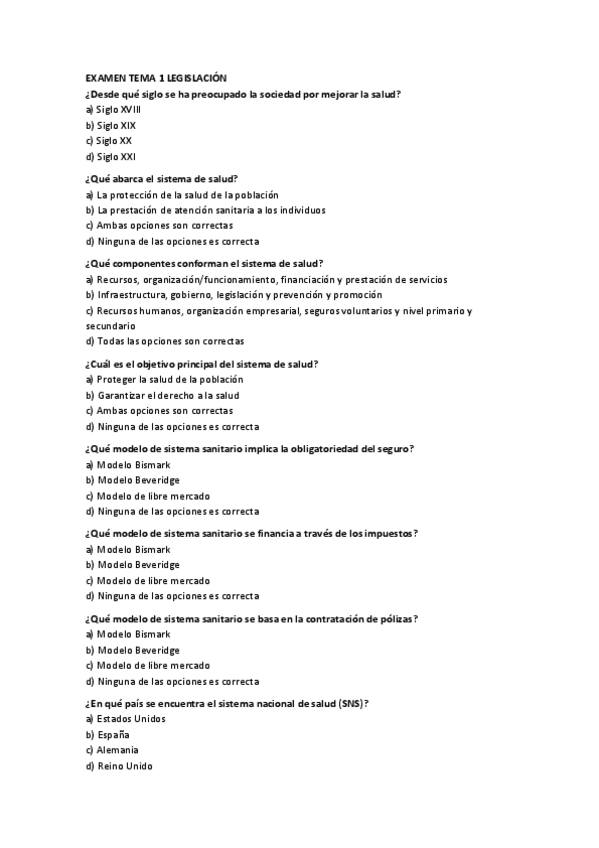 EXAMEN TEMA 1 LEGISLACIÓN

¿Desde qué siglo se ha preocupado la sociedad por mejorar la salud?
a) Siglo XVIII
b) Siglo XIX
c) Siglo XX
d) Siglo XXI

¿Qué abarca el sistema de salud?
a) La protección de la salud de la población
b) La prestación de atención sanitaria a los individuos
c) Ambas opciones son correctas
d) Ninguna de las opciones es correcta

¿Qué componentes conforman el sistema de salud?
a) Recursos, organización/funcionamiento, financiación y prestación de servicios
b) Infraestructura, gobierno, legislación y prevención y promoción
c) Recursos humanos, organización empresarial, seguros voluntarios y nivel primario y secundario
d) Todas las opciones son correctas

¿Cuál es el objetivo principal del sistema de salud?
a) Proteger la salud de la población
b) Garantizar el derecho a la salud
c) Ambas opciones son correctas
d) Ninguna de las opciones es correcta

¿Qué modelo de sistema sanitario implica la obligatoriedad del seguro?
a) Modelo Bismark
b) Modelo Beveridge
c) Modelo de libre mercado
d) Ninguna de las opciones es correcta

¿Qué modelo de sistema sanitario se financia a través de los impuestos?
a) Modelo Bismark
b) Modelo Beveridge
c) Modelo de libre mercado
d) Ninguna de las opciones es correcta

¿Qué modelo de sistema sanitario se basa en la contratación de pólizas?
a) Modelo Bismark
b) Modelo Beveridge
c) Modelo de libre mercado
d) Ninguna de las opciones es correcta

¿En qué país se encuentra el sistema nacional de salud (SNS)?
a) Estados Unidos
b) España
c) Alemania
d) Reino Unido